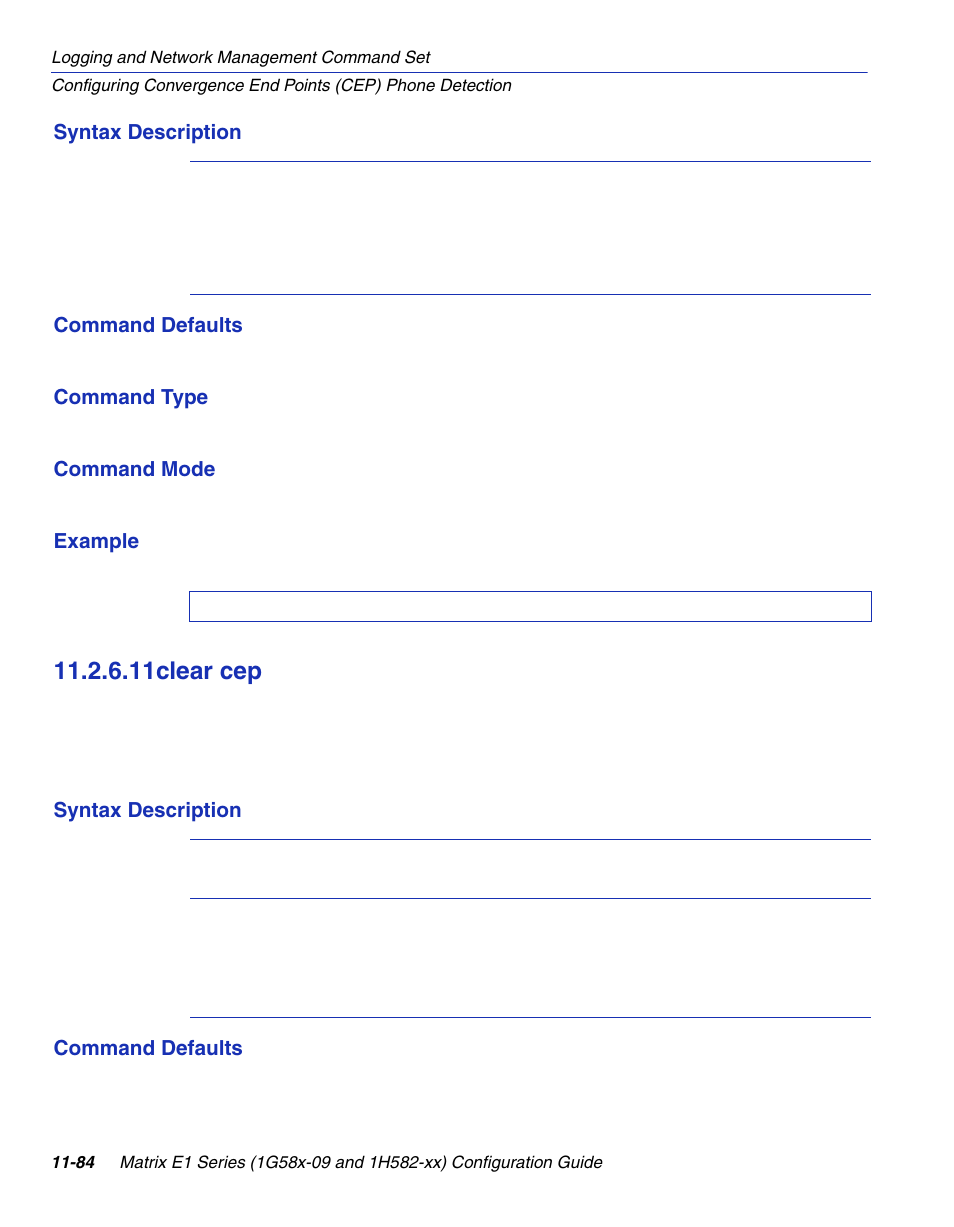 Logging and Network Management Command Set
Configuring Convergence End Points (CEP) Phone Detection

Syntax Description

Command Defaults

Command Type

Command Mode

Example

11.2.6.11clear cep

Syntax Description

Command Defaults

11-84 Matrix E1 Series (1G58x-09 and 1H582-xx) Configuration Guide